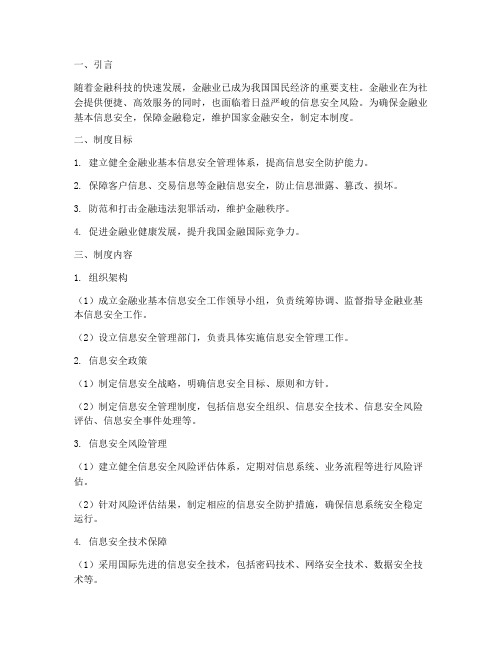 一、引言

随着金融科技的快速发展，金融业已成为我国国民经济的重要支柱。金融业在为社会提供便捷、高效服务的同时，也面临着日益严峻的信息安全风险。为确保金融业基本信息安全，保障金融稳定，维护国家金融安全，制定本制度。

二、制度目标

1. 建立健全金融业基本信息安全管理体系，提高信息安全防护能力。

2. 保障客户信息、交易信息等金融信息安全，防止信息泄露、篡改、损坏。

3. 防范和打击金融违法犯罪活动，维护金融秩序。

4. 促进金融业健康发展，提升我国金融国际竞争力。

三、制度内容

1. 组织架构

（1）成立金融业基本信息安全工作领导小组，负责统筹协调、监督指导金融业基本信息安全工作。

（2）设立信息安全管理部门，负责具体实施信息安全管理工作。

2. 信息安全政策

（1）制定信息安全战略，明确信息安全目标、原则和方针。

（2）制定信息安全管理制度，包括信息安全组织、信息安全技术、信息安全风险评估、信息安全事件处理等。

3. 信息安全风险管理

（1）建立健全信息安全风险评估体系，定期对信息系统、业务流程等进行风险评估。

（2）针对风险评估结果，制定相应的信息安全防护措施，确保信息系统安全稳定运行。

4. 信息安全技术保障

（1）采用国际先进的信息安全技术，包括密码技术、网络安全技术、数据安全技术等。